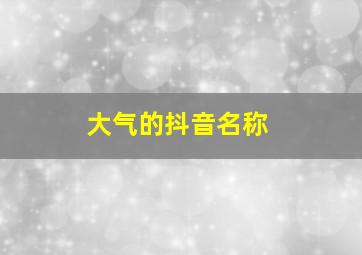 大气的抖音名称